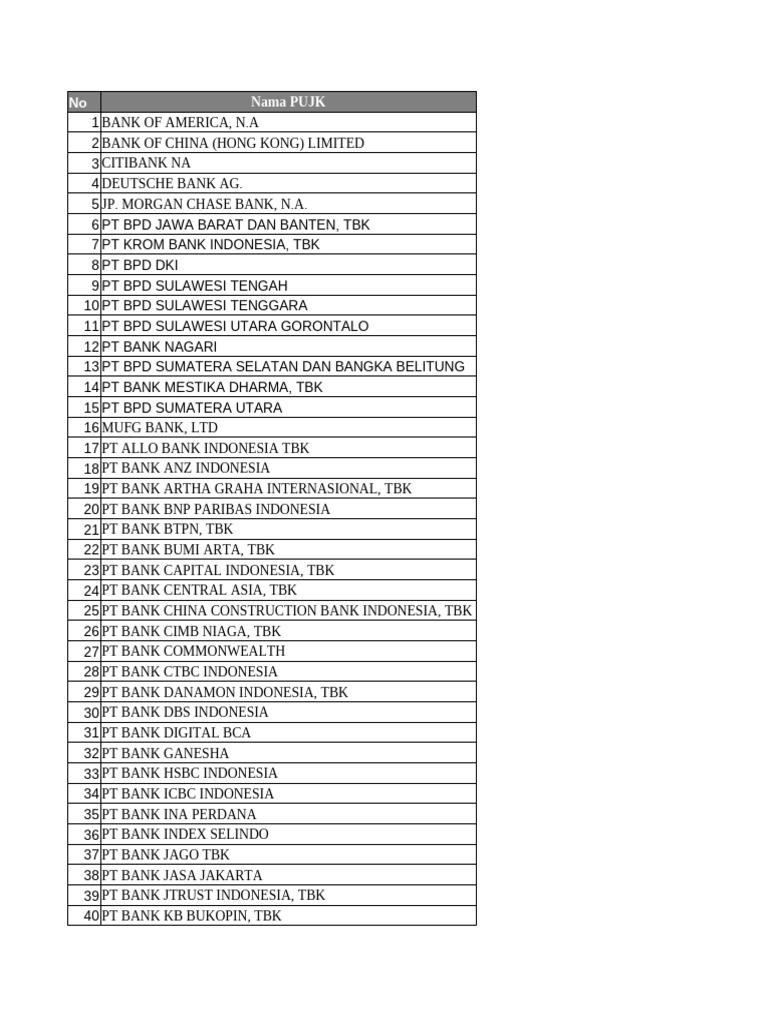 | No | Nama PUJK |
|---|---|
| 1 | BANK OF AMERICA, N.A |
| 2 | BANK OF CHINA (HONG KONG) LIMITED |
| 3 | CITIBANK NA |
| 4 | DEUTSCHE BANK AG. |
| 5 | JP. MORGAN CHASE BANK, N.A. |
| 6 | PT BPD JAWA BARAT DAN BANTEN, TBK |
| 7 | PT KROM BANK INDONESIA, TBK |
| 8 | PT BPD DKI |
| 9 | PT BPD SULAWESI TENGAH |
| 10 | PT BPD SULAWESI TENGGARA |
| 11 | PT BPD SULAWESI UTARA GORONTALO |
| 12 | PT BANK NAGARI |
| 13 | PT BPD SUMATERA SELATAN DAN BANGKA BELITUNG |
| 14 | PT BANK MESTIKA DHARMA, TBK |
| 15 | PT BPD SUMATERA UTARA |
| 16 | MUFG BANK, LTD |
| 17 | PT ALLO BANK INDONESIA TBK |
| 18 | PT BANK ANZ INDONESIA |
| 19 | PT BANK ARTHA GRAHA INTERNASIONAL, TBK |
| 20 | PT BANK BNP PARIBAS INDONESIA |
| 21 | PT BANK BTPN, TBK |
| 22 | PT BANK BUMI ARTA, TBK |
| 23 | PT BANK CAPITAL INDONESIA, TBK |
| 24 | PT BANK CENTRAL ASIA, TBK |
| 25 | PT BANK CHINA CONSTRUCTION BANK INDONESIA, TBK |
| 26 | PT BANK CIMB NIAGA, TBK |
| 27 | PT BANK COMMONWEALTH |
| 28 | PT BANK CTBC INDONESIA |
| 29 | PT BANK DANAMON INDONESIA, TBK |
| 30 | PT BANK DBS INDONESIA |
| 31 | PT BANK DIGITAL BCA |
| 32 | PT BANK GANESHA |
| 33 | PT BANK HSBC INDONESIA |
| 34 | PT BANK ICBC INDONESIA |
| 35 | PT BANK INA PERDANA |
| 36 | PT BANK INDEX SELINDO |
| 37 | PT BANK JAGO TBK |
| 38 | PT BANK JASA JAKARTA |
| 39 | PT BANK JTRUST INDONESIA, TBK |
| 40 | PT BANK KB BUKOPIN, TBK |